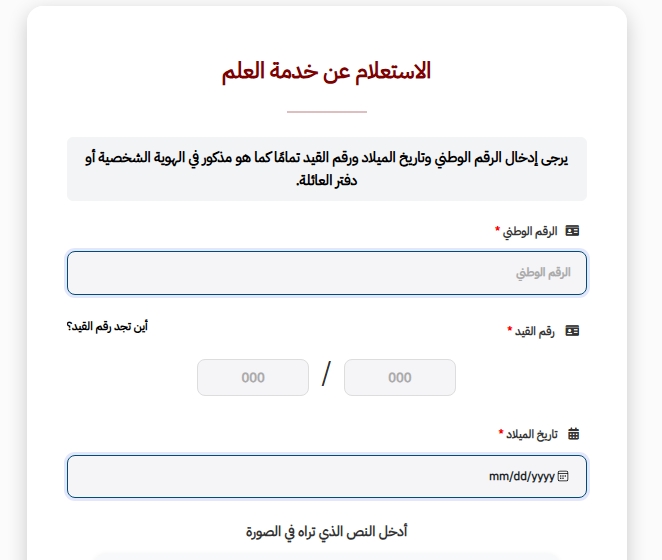 الاستعلام عن خدمة العلم

يرجى إدخال الرقم الوطني وتاريخ الميلاد ورقم القيد تمامًا كما هو مذكور في الهوية الشخصية أو دفتر العائلة.

الرقم الوطني *

الرقم الوطني

رقم القيد *

أين تجد رقم القيد؟

000 / 000

تاريخ الميلاد *

mm/dd/yyyy

أدخل النص الذي تراه في الصورة